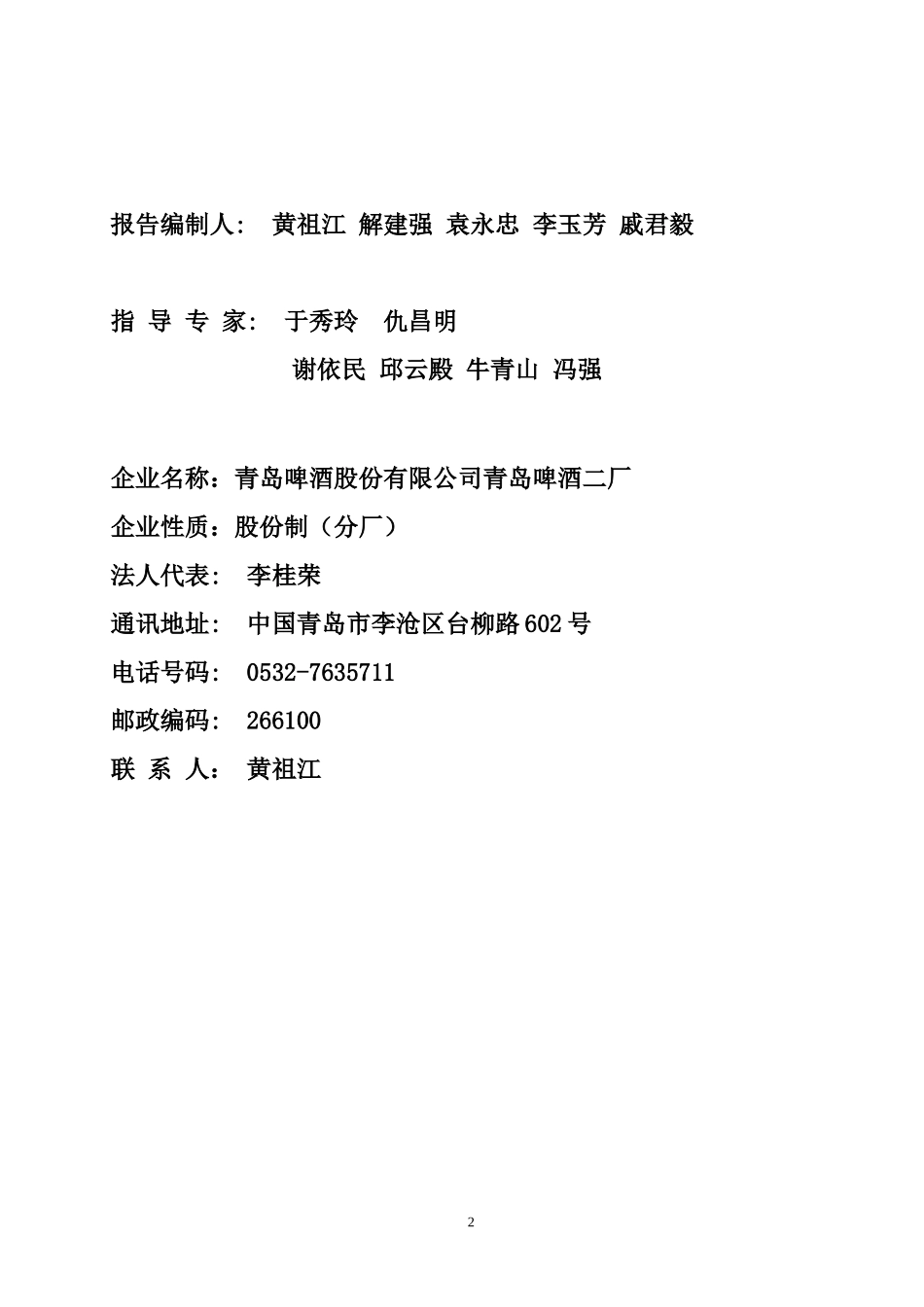 报告编制人： 黄祖江 解建强 袁永忠 李玉芳 戚君毅

指 导 专 家： 于秀玲 仇昌明
谢依民 邱云殿 牛青山 冯强

企业名称：青岛啤酒股份有限公司青岛啤酒二厂
企业性质：股份制（分厂）
法人代表： 李桂荣
通讯地址： 中国青岛市李沧区台柳路602号
电话号码： 0532-7635711
邮政编码： 266100
联 系 人： 黄祖江

2